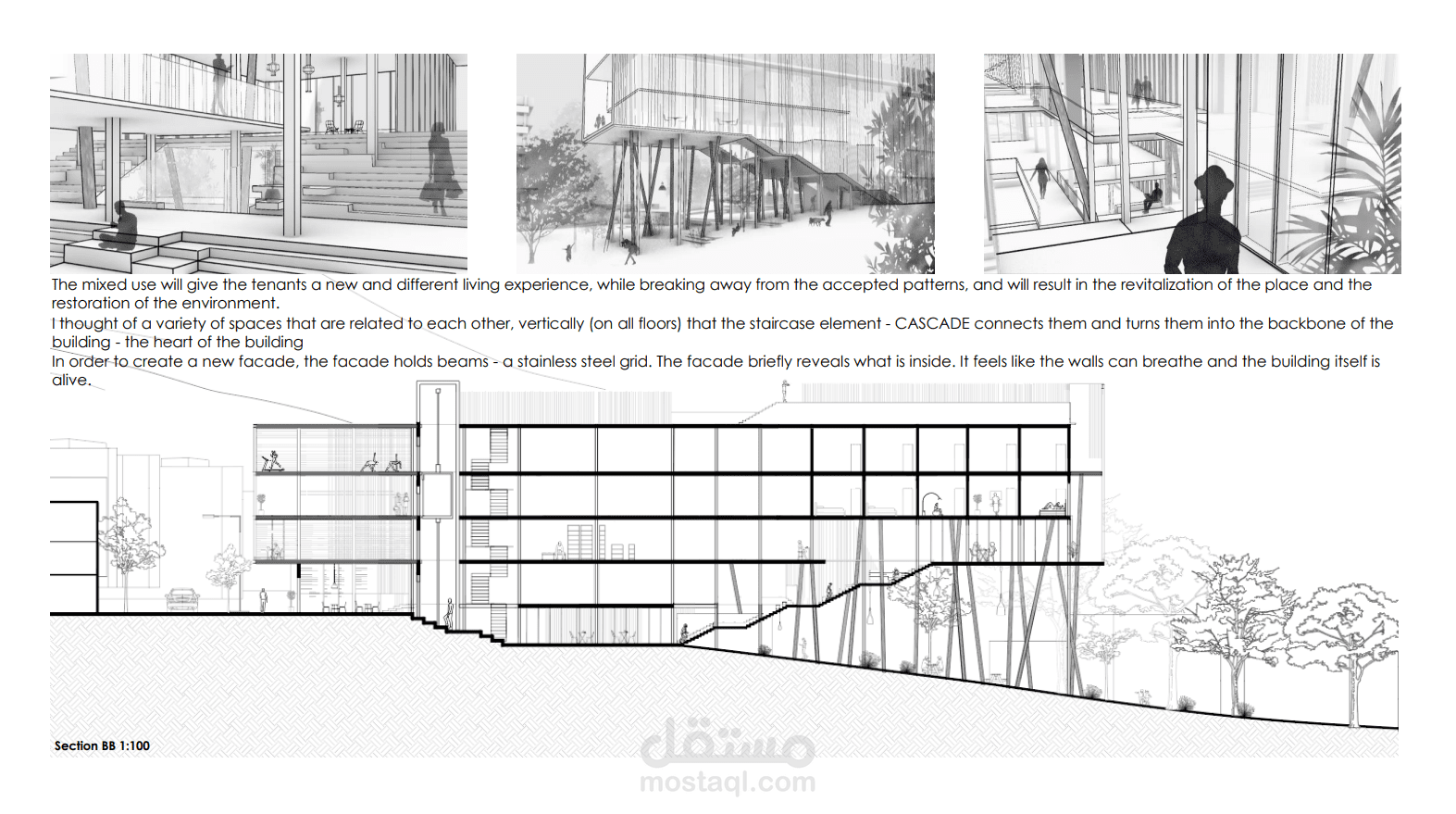 The mixed use will give the tenants a new and different living experience, while breaking away from the accepted patterns, and will result in the revitalization of the place and the restoration of the environment.
I thought of a variety of spaces that are related to each other, vertically (on all floors) that the staircase element - CASCADE connects them and turns them into the backbone of the building - the heart of the building
In order to create a new facade, the facade holds beams - a stainless steel grid. The facade briefly reveals what is inside. It feels like the walls can breathe and the building itself is alive.

Section BB 1:100

مستقل
mostaql.com